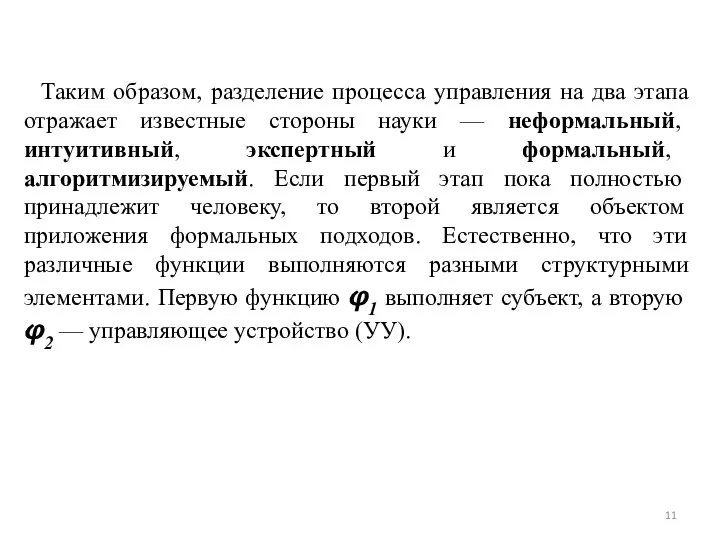 Таким образом, разделение процесса управления на два этапа отражает известные стороны науки — неформальный, интуитивный, экспертный и формальный, алгоритмизируемый. Если первый этап пока полностью принадлежит человеку, то второй является объектом приложения формальных подходов. Естественно, что эти различные функции выполняются разными структурными элементами. Первую функцию $\varphi_1$ выполняет субъект, а вторую $\varphi_2$ — управляющее устройство (УУ).

11